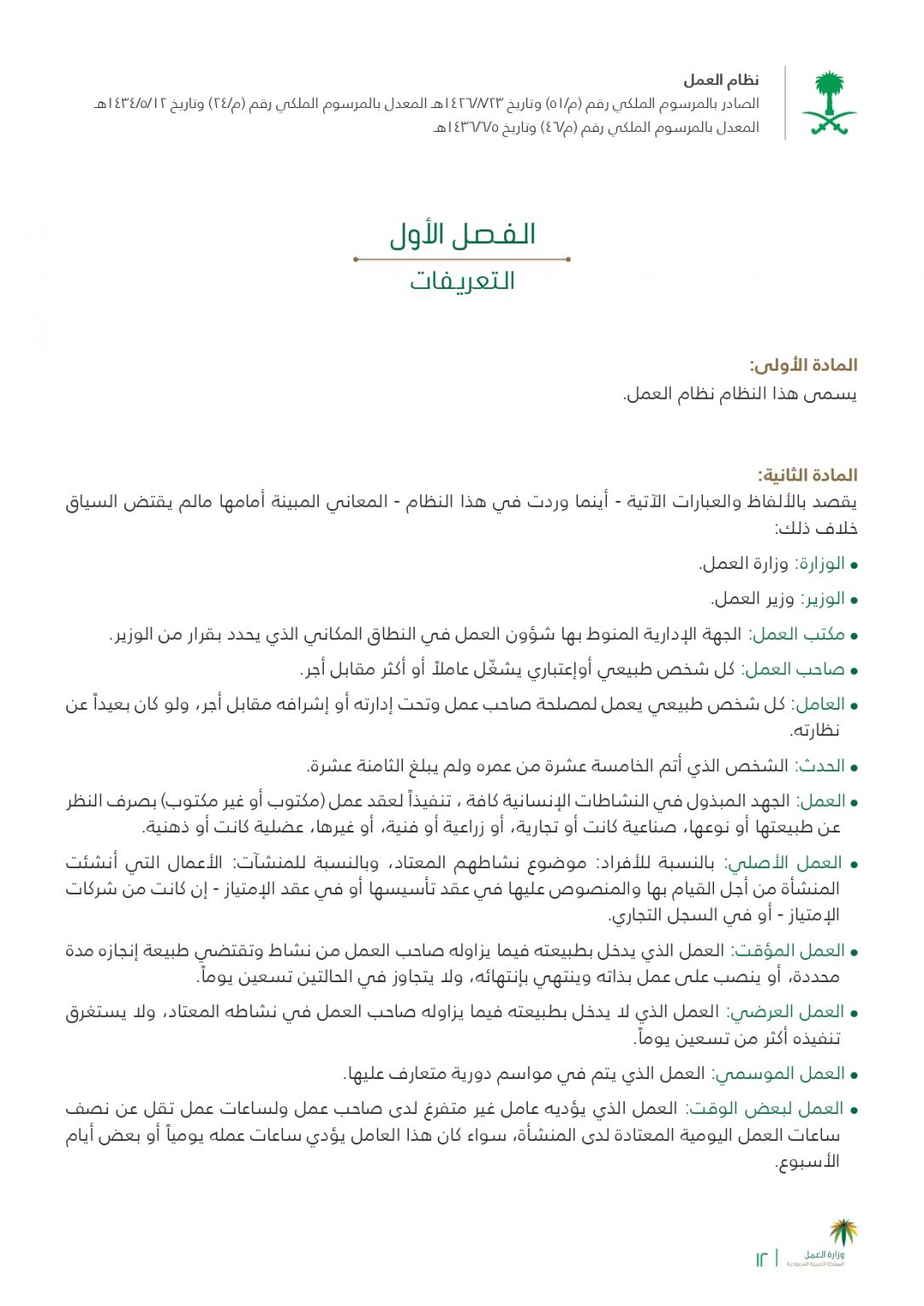 نظام العمل
الصادر بالمرسوم الملكي رقم (م/٥١) وتاريخ ١٤٢٦/٨/٢٣هـ المعدل بالمرسوم الملكي رقم (م/٢٤) وتاريخ ١٤٣٤/٥/١٢هـ
المعدل بالمرسوم الملكي رقم (م/٤٦) وتاريخ ١٤٣٦/٦/٥هـ

الفصل الأول
التعريفات

المادة الأولى:
يسمى هذا النظام نظام العمل.

المادة الثانية:
يقصد بالألفاظ والعبارات الآتية - أينما وردت في هذا النظام - المعاني المبينة أمامها مالم يقتض السياق خلاف ذلك:

• الوزارة: وزارة العمل.
• الوزير: وزير العمل.
• مكتب العمل: الجهة الإدارية المنوط بها شؤون العمل في النطاق المكاني الذي يحدد بقرار من الوزير.
• صاحب العمل: كل شخص طبيعي أوإعتباري يشغّل عاملاً أو أكثر مقابل أجر.
• العامل: كل شخص طبيعي يعمل لمصلحة صاحب عمل وتحت إدارته أو إشرافه مقابل أجر، ولو كان بعيداً عن نظارته.
• الحدث: الشخص الذي أتم الخامسة عشرة من عمره ولم يبلغ الثامنة عشرة.
• العمل: الجهد المبذول في النشاطات الإنسانية كافة ، تنفيذاً لعقد عمل (مكتوب أو غير مكتوب) بصرف النظر عن طبيعتها أو نوعها، صناعية كانت أو تجارية، أو زراعية أو فنية، أو غيرها، عضلية كانت أو ذهنية.
• العمل الأصلي: بالنسبة للأفراد: موضوع نشاطهم المعتاد، وبالنسبة للمنشآت: الأعمال التي أنشئت المنشأة من أجل القيام بها والمنصوص عليها في عقد تأسيسها أو في عقد الإمتياز - إن كانت من شركات الإمتياز - أو في السجل التجاري.
• العمل المؤقت: العمل الذي يدخل بطبيعته فيما يزاوله صاحب العمل من نشاط وتقتضي طبيعة إنجازه مدة محددة، أو ينصب على عمل بذاته وينتهي بإنتهائه، ولا يتجاوز في الحالتين تسعين يوماً.
• العمل العرضي: العمل الذي لا يدخل بطبيعته فيما يزاوله صاحب العمل في نشاطه المعتاد، ولا يستغرق تنفيذه أكثر من تسعين يوماً.
• العمل الموسمي: العمل الذي يتم في مواسم دورية متعارف عليها.
• العمل لبعض الوقت: العمل الذي يؤديه عامل غير متفرغ لدى صاحب عمل ولساعات عمل تقل عن نصف ساعات العمل اليومية المعتادة لدى المنشأة، سواء كان هذا العامل يؤدي ساعات عمله يومياً أو بعض أيام الأسبوع.

وزارة العمل
المملكة العربية السعودية
١٢